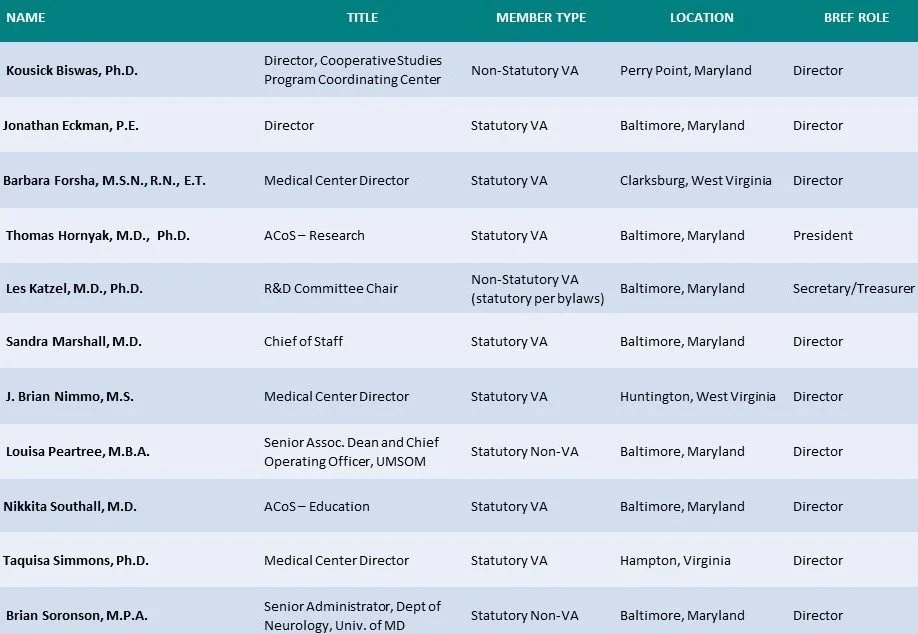 | NAME | TITLE | MEMBER TYPE | LOCATION | BREF ROLE |
|---|---|---|---|---|
| Kousick Biswas, Ph.D. | Director, Cooperative Studies Program Coordinating Center | Non-Statutory VA | Perry Point, Maryland | Director |
| Jonathan Eckman, P.E. | Director | Statutory VA | Baltimore, Maryland | Director |
| Barbara Forsha, M.S.N., R.N., E.T. | Medical Center Director | Statutory VA | Clarksburg, West Virginia | Director |
| Thomas Hornyak, M.D., Ph.D. | ACoS – Research | Statutory VA | Baltimore, Maryland | President |
| Les Katzel, M.D., Ph.D. | R&D Committee Chair | Non-Statutory VA (statutory per bylaws) | Baltimore, Maryland | Secretary/Treasurer |
| Sandra Marshall, M.D. | Chief of Staff | Statutory VA | Baltimore, Maryland | Director |
| J. Brian Nimmo, M.S. | Medical Center Director | Statutory VA | Huntington, West Virginia | Director |
| Louisa Peartree, M.B.A. | Senior Assoc. Dean and Chief Operating Officer, UMSOM | Statutory Non-VA | Baltimore, Maryland | Director |
| Nikkita Southall, M.D. | ACoS – Education | Statutory VA | Baltimore, Maryland | Director |
| Taquisa Simmons, Ph.D. | Medical Center Director | Statutory VA | Hampton, Virginia | Director |
| Brian Soronson, M.P.A. | Senior Administrator, Dept of Neurology, Univ. of MD | Statutory Non-VA | Baltimore, Maryland | Director |